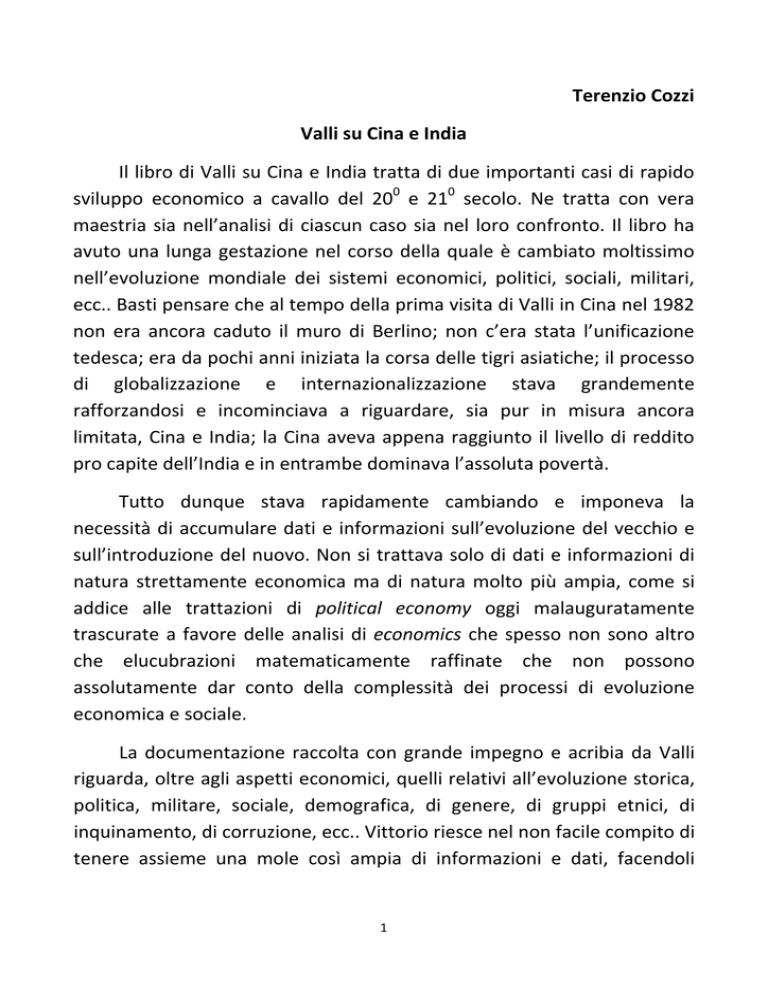 Terenzio Cozzi

Valli su Cina e India

Il libro di Valli su Cina e India tratta di due importanti casi di rapido sviluppo economico a cavallo del $20^0$ e $21^0$ secolo. Ne tratta con vera maestria sia nell'analisi di ciascun caso sia nel loro confronto. Il libro ha avuto una lunga gestazione nel corso della quale è cambiato moltissimo nell'evoluzione mondiale dei sistemi economici, politici, sociali, militari, ecc.. Basti pensare che al tempo della prima visita di Valli in Cina nel 1982 non era ancora caduto il muro di Berlino; non c'era stata l'unificazione tedesca; era da pochi anni iniziata la corsa delle tigri asiatiche; il processo di globalizzazione e internazionalizzazione stava grandemente rafforzandosi e incominciava a riguardare, sia pur in misura ancora limitata, Cina e India; la Cina aveva appena raggiunto il livello di reddito pro capite dell'India e in entrambe dominava l'assoluta povertà.

Tutto dunque stava rapidamente cambiando e imponeva la necessità di accumulare dati e informazioni sull'evoluzione del vecchio e sull'introduzione del nuovo. Non si trattava solo di dati e informazioni di natura strettamente economica ma di natura molto più ampia, come si addice alle trattazioni di political economy oggi malauguratamente trascurate a favore delle analisi di economics che spesso non sono altro che elucubrazioni matematicamente raffinate che non possono assolutamente dar conto della complessità dei processi di evoluzione economica e sociale.

La documentazione raccolta con grande impegno e acribia da Valli riguarda, oltre agli aspetti economici, quelli relativi all'evoluzione storica, politica, militare, sociale, demografica, di genere, di gruppi etnici, di inquinamento, di corruzione, ecc.. Vittorio riesce nel non facile compito di tenere assieme una mole così ampia di informazioni e dati, facendoli

1